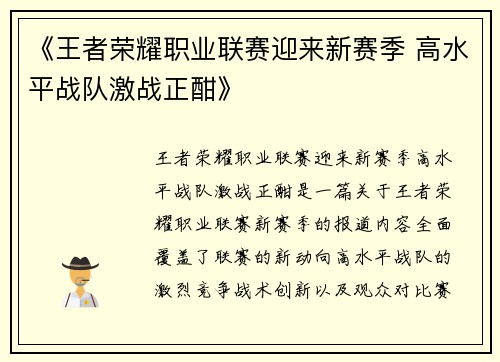 《王者荣耀职业联赛迎来新赛季 高水平战队激战正酣》

王者荣耀职业联赛迎来新赛季高水平战队激战正酣是一篇关于王者荣耀职业联赛新赛季的报道内容全面覆盖了联赛的新动向高水平战队的激烈竞争战术创新以及观众对比赛